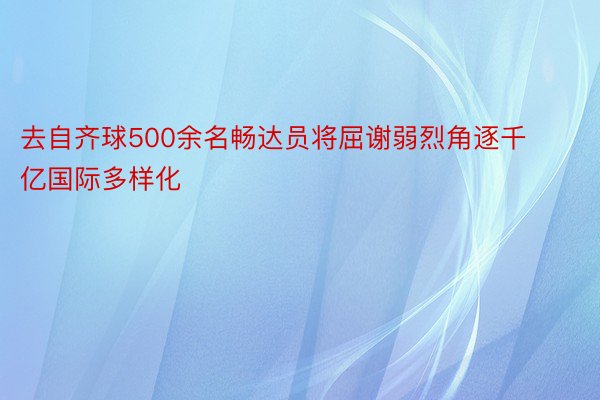 去自齐球500余名畅达员将屈谢弱烈角逐千亿国际多样化